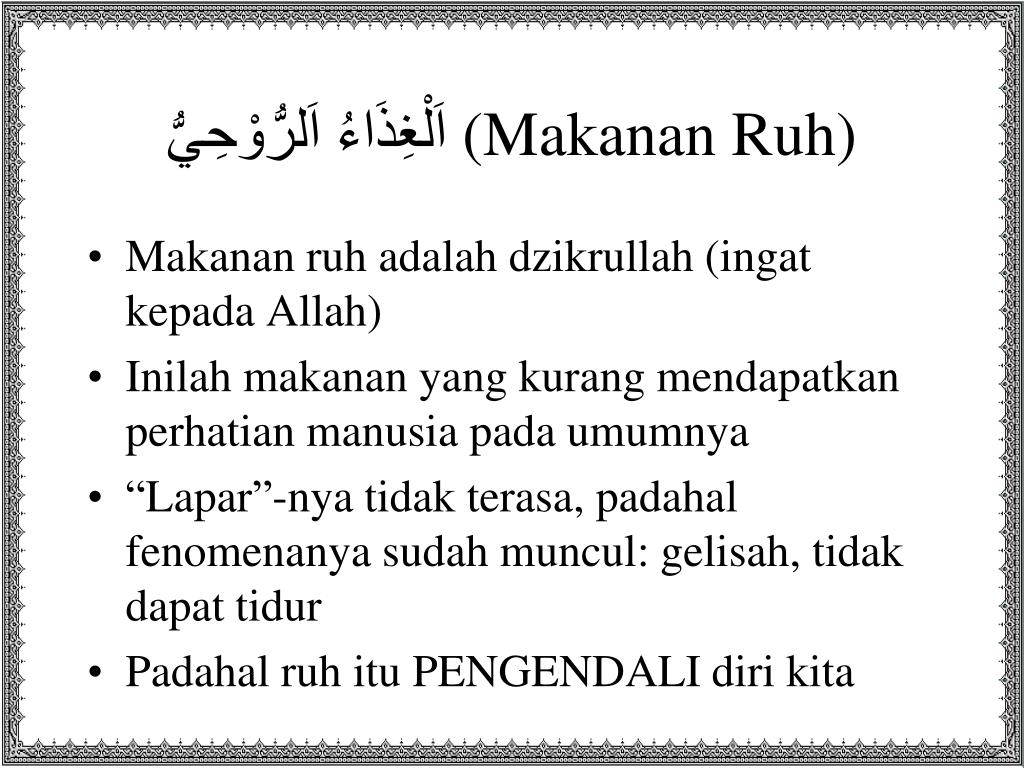 اَلْغِذَاءُ اَلرُّوْحِيُّ (Makanan Ruh)

• Makanan ruh adalah dzikrullah (ingat kepada Allah)
• Inilah makanan yang kurang mendapatkan perhatian manusia pada umumnya
• “Lapar”-nya tidak terasa, padahal fenomenanya sudah muncul: gelisah, tidak dapat tidur
• Padahal ruh itu PENGENDALI diri kita